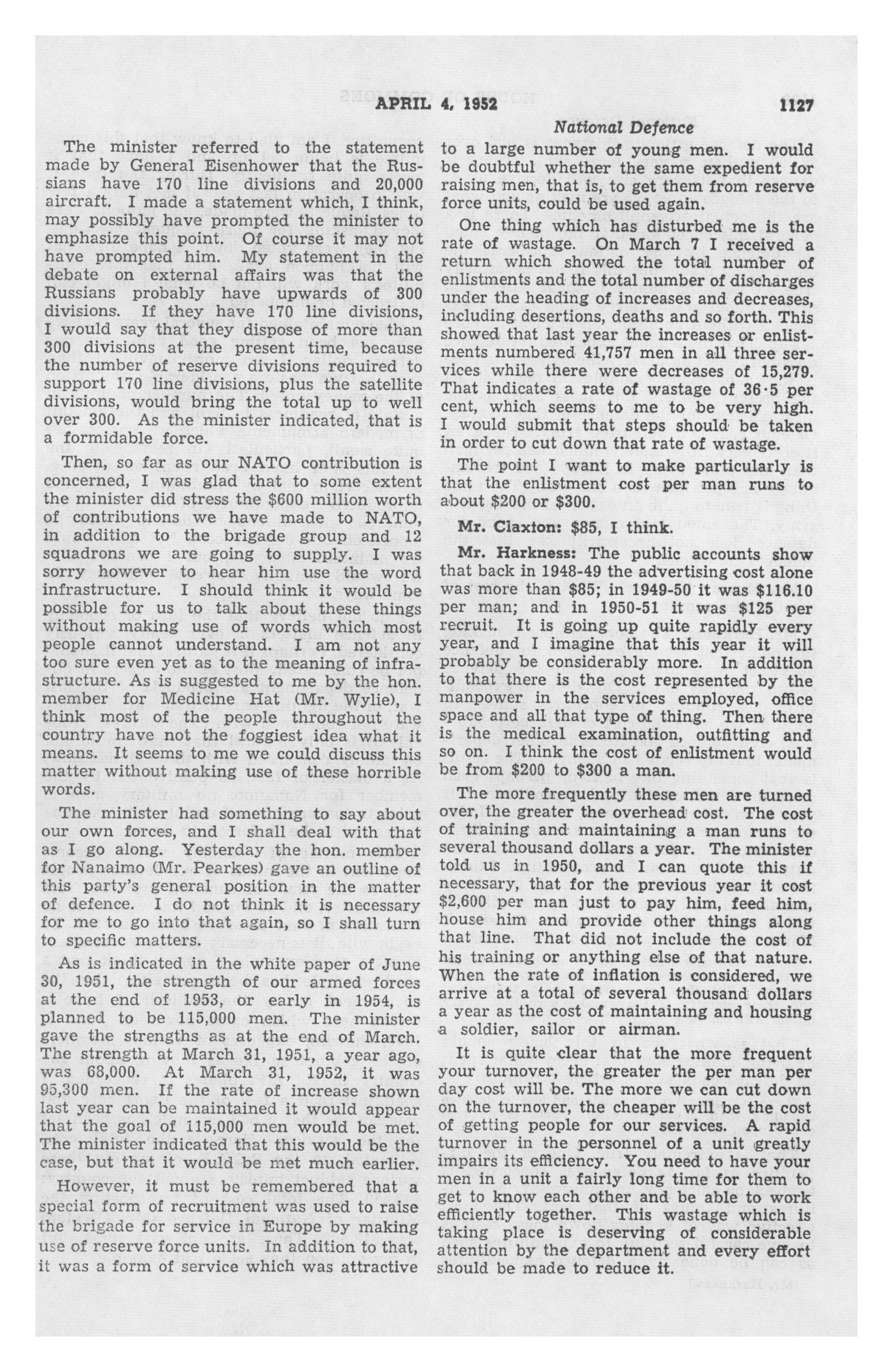 APRIL 4, 1952 1127

National Defence

The minister referred to the statement made by General Eisenhower that the Russians have 170 line divisions and 20,000 aircraft. I made a statement which, I think, may possibly have prompted the minister to emphasize this point. Of course it may not have prompted him. My statement in the debate on external affairs was that the Russians probably have upwards of 300 divisions. If they have 170 line divisions, I would say that they dispose of more than 300 divisions at the present time, because the number of reserve divisions required to support 170 line divisions, plus the satellite divisions, would bring the total up to well over 300. As the minister indicated, that is a formidable force.

Then, so far as our NATO contribution is concerned, I was glad that to some extent the minister did stress the $600 million worth of contributions we have made to NATO, in addition to the brigade group and 12 squadrons we are going to supply. I was sorry however to hear him use the word infrastructure. I should think it would be possible for us to talk about these things without making use of words which most people cannot understand. I am not any too sure even yet as to the meaning of infrastructure. As is suggested to me by the hon. member for Medicine Hat (Mr. Wylie), I think most of the people throughout the country have not the foggiest idea what it means. It seems to me we could discuss this matter without making use of these horrible words.

The minister had something to say about our own forces, and I shall deal with that as I go along. Yesterday the hon. member for Nanaimo (Mr. Pearkes) gave an outline of this party's general position in the matter of defence. I do not think it is necessary for me to go into that again, so I shall turn to specific matters.

As is indicated in the white paper of June 30, 1951, the strength of our armed forces at the end of 1953, or early in 1954, is planned to be 115,000 men. The minister gave the strengths as at the end of March. The strength at March 31, 1951, a year ago, was 68,000. At March 31, 1952, it was 95,300 men. If the rate of increase shown last year can be maintained it would appear that the goal of 115,000 men would be met. The minister indicated that this would be the case, but that it would be met much earlier.

However, it must be remembered that a special form of recruitment was used to raise the brigade for service in Europe by making use of reserve force units. In addition to that, it was a form of service which was attractive to a large number of young men. I would be doubtful whether the same expedient for raising men, that is, to get them from reserve force units, could be used again.

One thing which has disturbed me is the rate of wastage. On March 7 I received a return which showed the total number of enlistments and the total number of discharges under the heading of increases and decreases, including desertions, deaths and so forth. This showed that last year the increases or enlistments numbered 41,757 men in all three services while there were decreases of 15,279. That indicates a rate of wastage of 36·5 per cent, which seems to me to be very high. I would submit that steps should be taken in order to cut down that rate of wastage.

The point I want to make particularly is that the enlistment cost per man runs to about $200 or $300.

Mr. Claxton: $85, I think.

Mr. Harkness: The public accounts show that back in 1948-49 the advertising cost alone was more than $85; in 1949-50 it was $116.10 per man; and in 1950-51 it was $125 per recruit. It is going up quite rapidly every year, and I imagine that this year it will probably be considerably more. In addition to that there is the cost represented by the manpower in the services employed, office space and all that type of thing. Then there is the medical examination, outfitting and so on. I think the cost of enlistment would be from $200 to $300 a man.

The more frequently these men are turned over, the greater the overhead cost. The cost of training and maintaining a man runs to several thousand dollars a year. The minister told us in 1950, and I can quote this if necessary, that for the previous year it cost $2,600 per man just to pay him, feed him, house him and provide other things along that line. That did not include the cost of his training or anything else of that nature. When the rate of inflation is considered, we arrive at a total of several thousand dollars a year as the cost of maintaining and housing a soldier, sailor or airman.

It is quite clear that the more frequent your turnover, the greater the per man per day cost will be. The more we can cut down on the turnover, the cheaper will be the cost of getting people for our services. A rapid turnover in the personnel of a unit greatly impairs its efficiency. You need to have your men in a unit a fairly long time for them to get to know each other and be able to work efficiently together. This wastage which is taking place is deserving of considerable attention by the department and every effort should be made to reduce it.